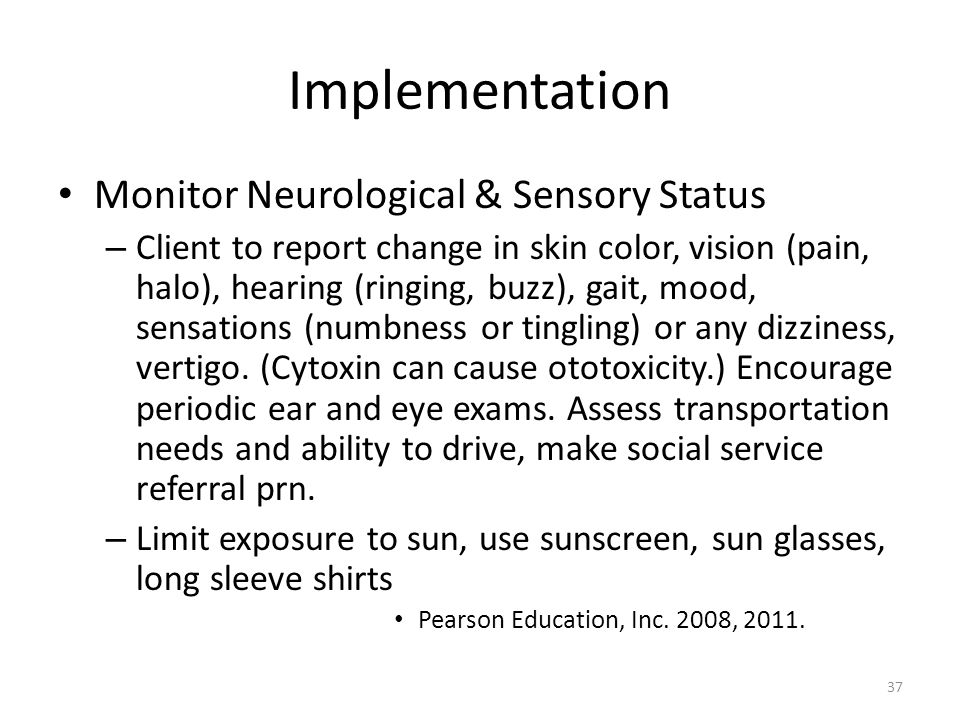 Implementation

• Monitor Neurological & Sensory Status
– Client to report change in skin color, vision (pain, halo), hearing (ringing, buzz), gait, mood, sensations (numbness or tingling) or any dizziness, vertigo. (Cytoxin can cause ototoxicity.) Encourage periodic ear and eye exams. Assess transportation needs and ability to drive, make social service referral prn.
– Limit exposure to sun, use sunscreen, sun glasses, long sleeve shirts
• Pearson Education, Inc. 2008, 2011.

37